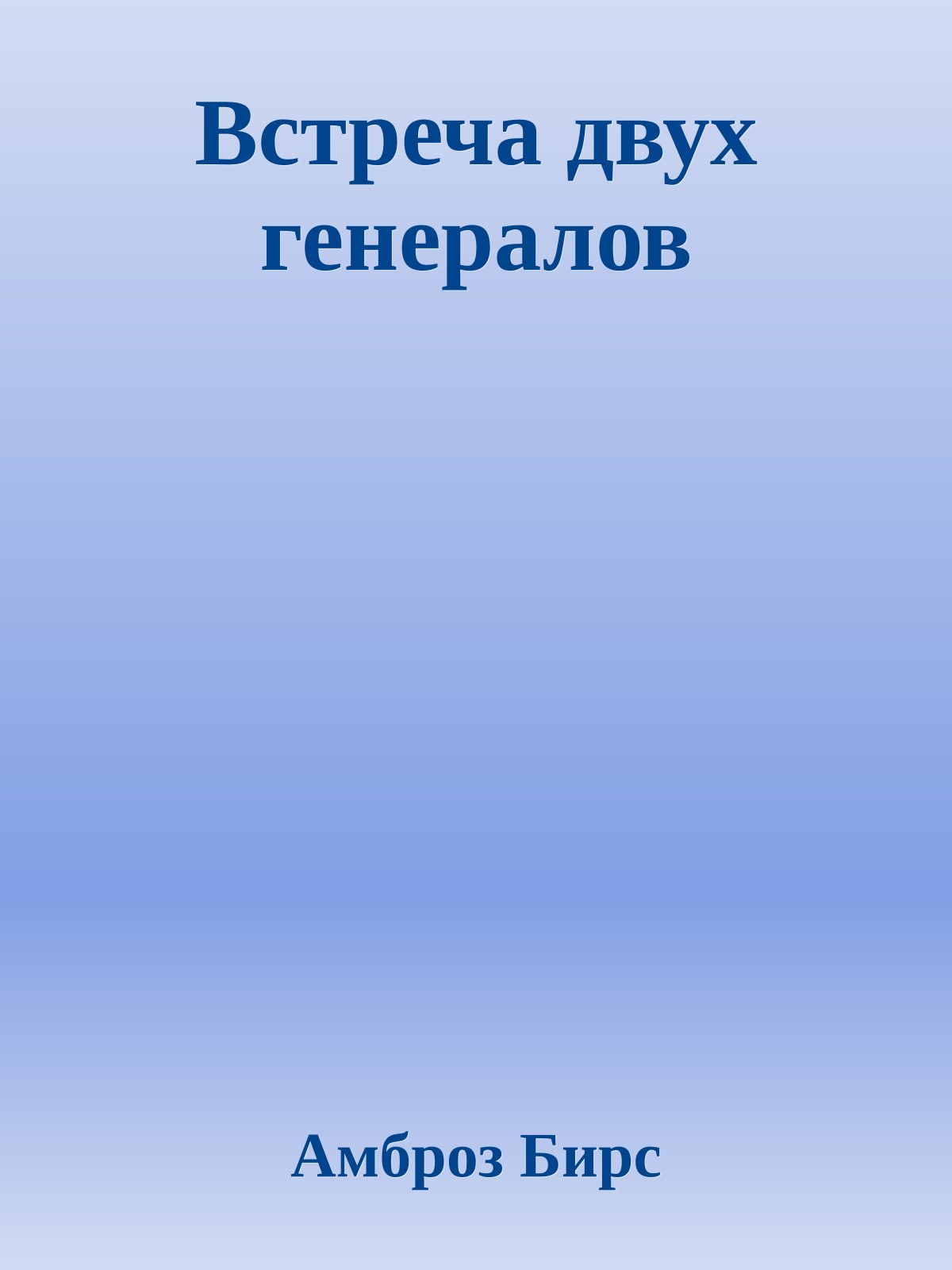 Встреча двух генералов

Амброз Бирс